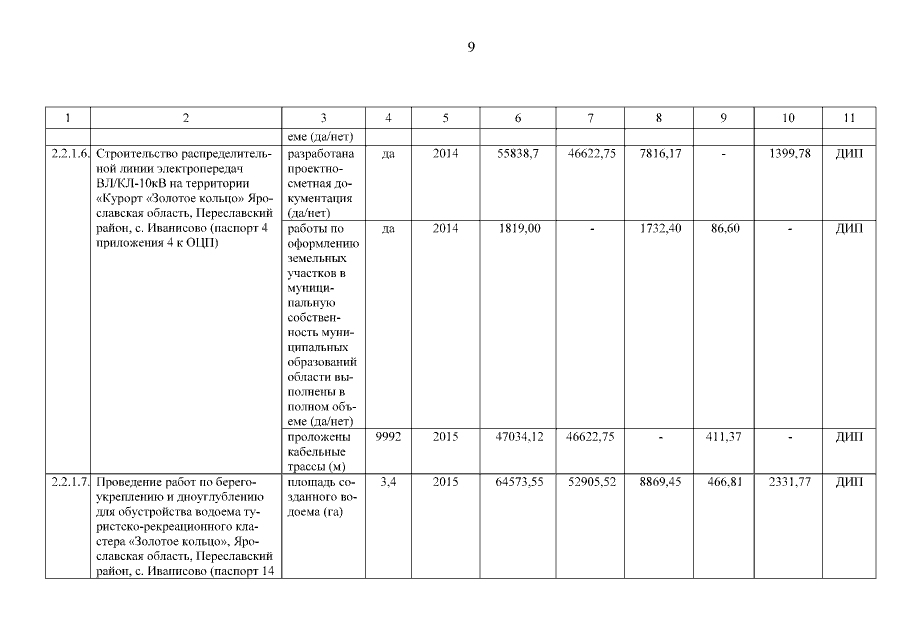 9

| 1 | 2 | 3 | 4 | 5 | 6 | 7 | 8 | 9 | 10 | 11 |
|---|---|---|---|---|---|---|---|---|---|---|
| | | еме (да/нет) | | | | | | | | |
| 2.2.1.6. | Строительство распределительной линии электропередач ВЛ/КЛ-10кВ на территории «Курорт «Золотое кольцо» Ярославская область, Переславский район, с. Иванисово (паспорт 4 приложения 4 к ОЦП) | разработана проектно-сметная документация (да/нет) | да | 2014 | 55838,7 | 46622,75 | 7816,17 | - | 1399,78 | ДИП |
| | | работы по оформлению земельных участков в муниципальную собственность муниципальных образований области выполнены в полном объеме (да/нет) | да | 2014 | 1819,00 | - | 1732,40 | 86,60 | - | ДИП |
| | | проложены кабельные трассы (м) | 9992 | 2015 | 47034,12 | 46622,75 | - | 411,37 | - | ДИП |
| 2.2.1.7. | Проведение работ по берегоукреплению и дноуглублению для обустройства водоема туристско-рекреационного кластера «Золотое кольцо», Ярославская область, Переславский район, с. Иванисово (паспорт 14 | площадь созданного водоема (га) | 3,4 | 2015 | 64573,55 | 52905,52 | 8869,45 | 466,81 | 2331,77 | ДИП |